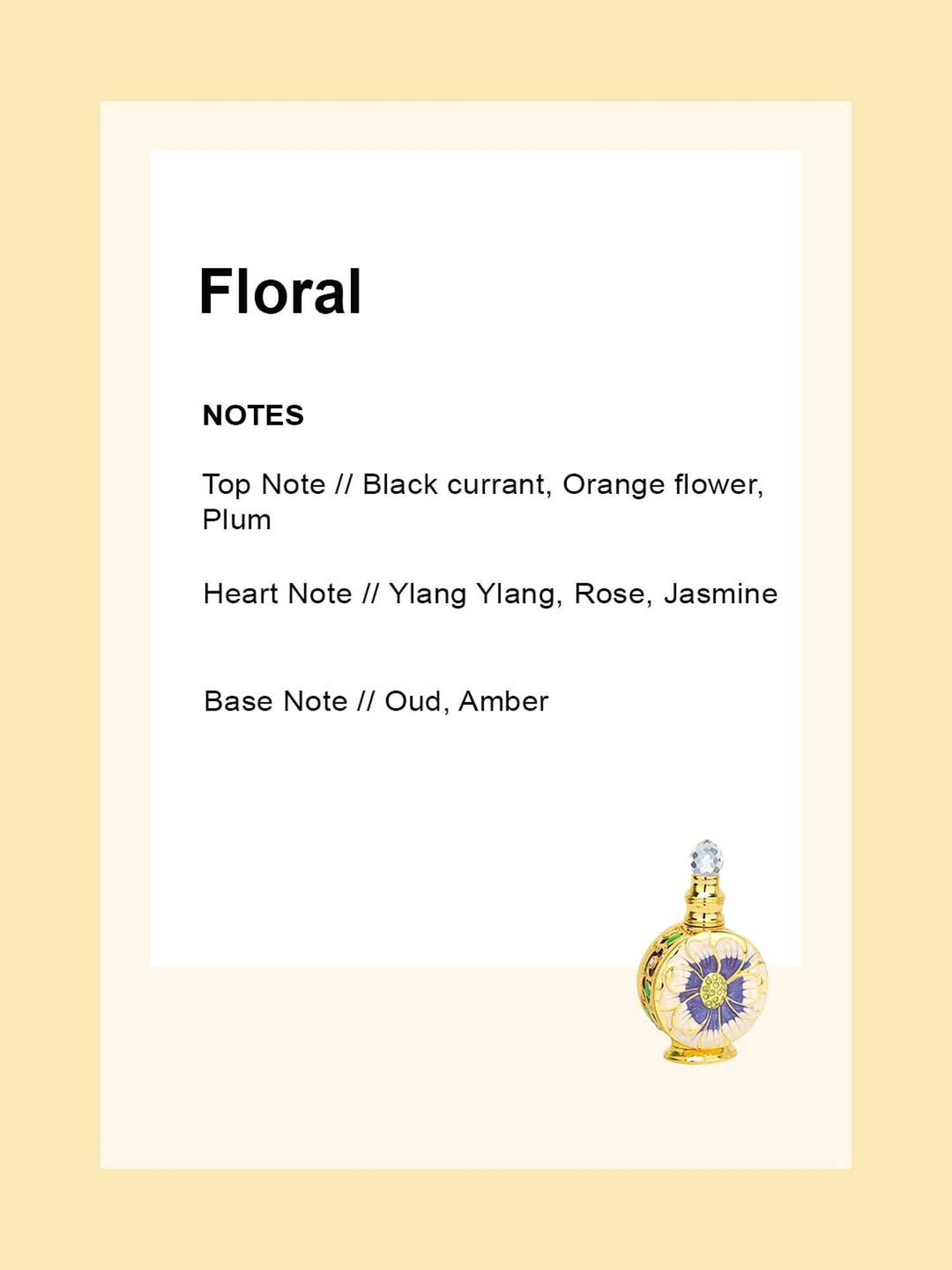 Floral

NOTES

Top Note // Black currant, Orange flower, Plum

Heart Note // Ylang Ylang, Rose, Jasmine

Base Note // Oud, Amber